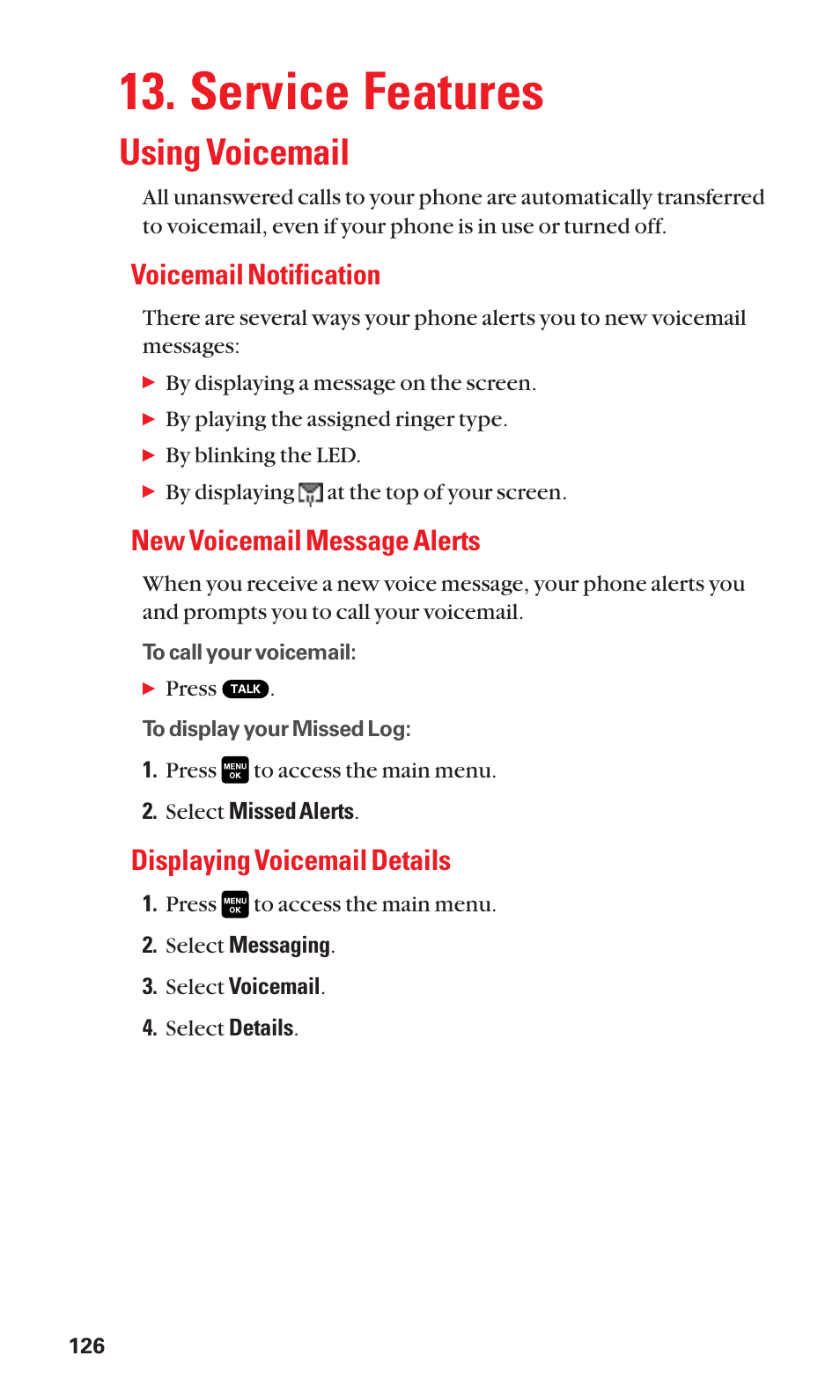 13. Service Features

Using Voicemail

All unanswered calls to your phone are automatically transferred to voicemail, even if your phone is in use or turned off.

Voicemail Notification

There are several ways your phone alerts you to new voicemail messages:

▶ By displaying a message on the screen.

▶ By playing the assigned ringer type.

▶ By blinking the LED.

▶ By displaying at the top of your screen.

New Voicemail Message Alerts

When you receive a new voice message, your phone alerts you and prompts you to call your voicemail.

To call your voicemail:

▶ Press TALK.

To display your Missed Log:

1. Press MENU OK to access the main menu.

2. Select Missed Alerts.

Displaying Voicemail Details

1. Press MENU OK to access the main menu.

2. Select Messaging.

3. Select Voicemail.

4. Select Details.

126